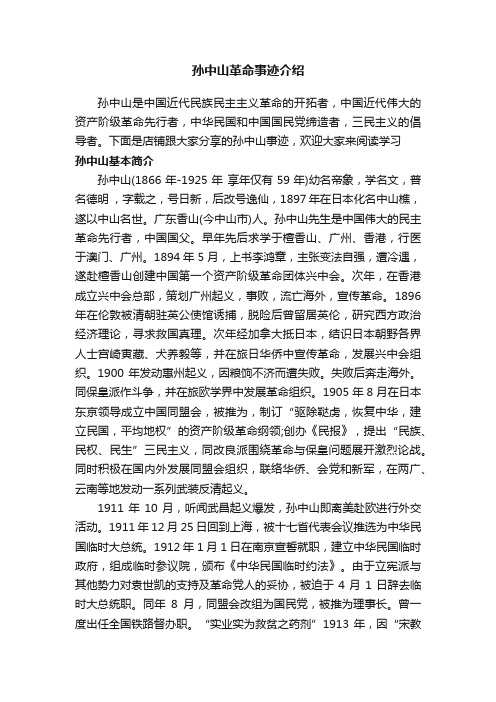 孙中山革命事迹介绍

孙中山是中国近代民族民主主义革命的开拓者，中国近代伟大的资产阶级革命先行者，中华民国和中国国民党缔造者，三民主义的倡导者。下面是店铺跟大家分享的孙中山事迹，欢迎大家来阅读学习

孙中山基本简介

孙中山(1866 年-1925 年 享年仅有 59 年)幼名帝象，学名文，普名德明，字载之，号日新，后改号逸仙，1897 年在日本化名中山樵，遂以中山名世。广东香山(今中山市)人。孙中山先生是中国伟大的民主革命先行者，中国国父。早年先后求学于檀香山、广州、香港，行医于澳门、广州。1894 年 5 月，上书李鸿章，主张变法自强，遭冷遇，遂赴檀香山创建中国第一个资产阶级革命团体兴中会。次年，在香港成立兴中会总部，策划广州起义，事败，流亡海外，宣传革命。1896 年在伦敦被清朝驻英公使馆诱捕，脱险后曾留居英伦，研究西方政治经济理论，寻求救国真理。次年经加拿大抵日本，结识日本朝野各界人士宫崎寅藏、犬养毅等，并在旅日华侨中宣传革命，发展兴中会组织。1900 年发动惠州起义，因粮饷不济而遭失败。失败后奔走海外。同保皇派作斗争，并在旅欧学界中发展革命组织。1905 年 8 月在日本东京领导成立中国同盟会，被推为，制订“驱除鞑虏，恢复中华，建立民国，平均地权”的资产阶级革命纲领;创办《民报》，提出“民族、民权、民生”三民主义，同改良派围绕革命与保皇问题展开激烈论战。同时积极在国内外发展同盟会组织，联络华侨、会党和新军，在两广、云南等地发动一系列武装反清起义。

1911 年 10 月，听闻武昌起义爆发，孙中山即离美赴欧进行外交活动。1911 年 12 月 25 日回到上海，被十七省代表会议推选为中华民国临时大总统。1912 年 1 月 1 日在南京宣誓就职，建立中华民国临时政府，组成临时参议院，颁布《中华民国临时约法》。由于立宪派与其他势力对袁世凯的支持及革命党人的妥协，被迫于 4 月 1 日辞去临时大总统职。同年 8 月，同盟会改组为国民党，被推为理事长。曾一度出任全国铁路督办职。“实业实为救贫之药剂”1913 年，因“宋教